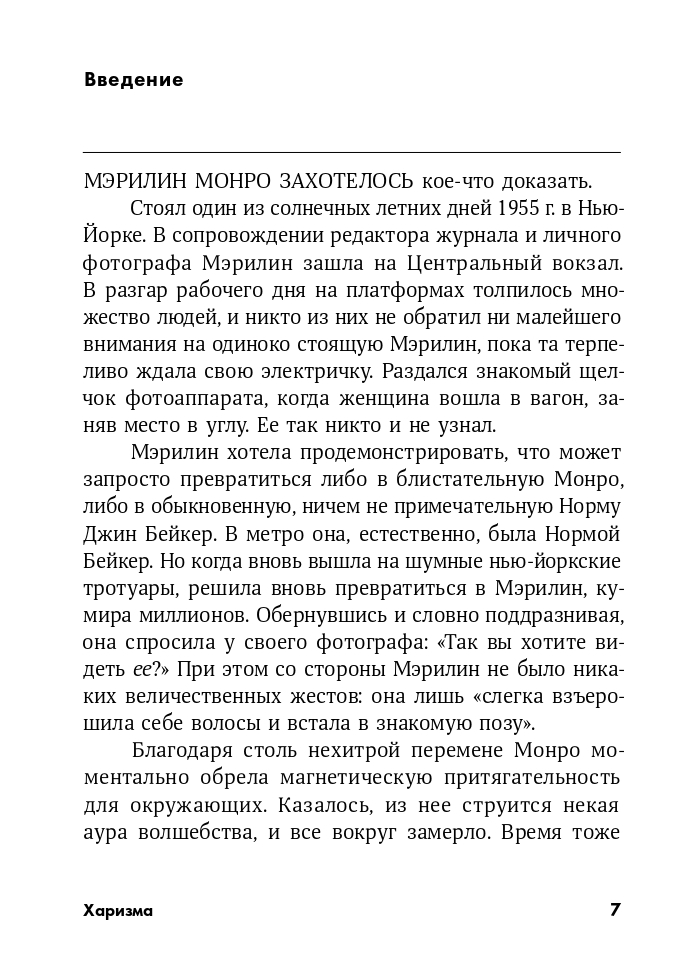 Введение

МЭРИЛИН МОНРО ЗАХОТЕЛОСЬ кое-что доказать.

Стоял один из солнечных летних дней 1955 г. в Нью-Йорке. В сопровождении редактора журнала и личного фотографа Мэрилин зашла на Центральный вокзал. В разгар рабочего дня на платформах толпилось множество людей, и никто из них не обратил ни малейшего внимания на одиноко стоящую Мэрилин, пока та терпеливо ждала свою электричку. Раздался знакомый щелчок фотоаппарата, когда женщина вошла в вагон, заняв место в углу. Ее так никто и не узнал.

Мэрилин хотела продемонстрировать, что может запросто превратиться либо в блистательную Монро, либо в обыкновенную, ничем не примечательную Норму Джин Бейкер. В метро она, естественно, была Нормой Бейкер. Но когда вновь вышла на шумные нью-йоркские тротуары, решила вновь превратиться в Мэрилин, кумира миллионов. Обернувшись и словно поддразнивая, она спросила у своего фотографа: «Так вы хотите видеть ее?» При этом со стороны Мэрилин не было никаких величественных жестов: она лишь «слегка взъерошила себе волосы и встала в знакомую позу».

Благодаря столь нехитрой перемене Монро моментально обрела магнетическую притягательность для окружающих. Казалось, из нее струится некая аура волшебства, и все вокруг замерло. Время тоже

Харизма 7